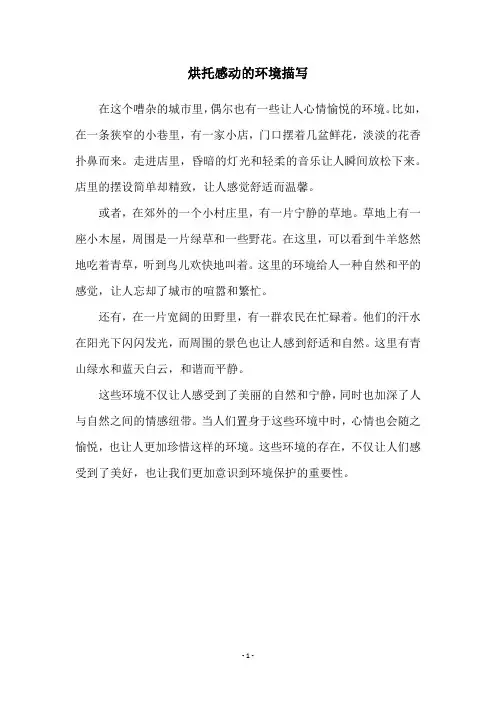 烘托感动的环境描写

在这个嘈杂的城市里，偶尔也有一些让人心情愉悦的环境。比如，在一条狭窄的小巷里，有一家小店，门口摆着几盆鲜花，淡淡的花香扑鼻而来。走进店里，昏暗的灯光和轻柔的音乐让人瞬间放松下来。店里的摆设简单却精致，让人感觉舒适而温馨。

或者，在郊外的一个小村庄里，有一片宁静的草地。草地上有一座小木屋，周围是一片绿草和一些野花。在这里，可以看到牛羊悠然地吃着青草，听到鸟儿欢快地叫着。这里的环境给人一种自然和平的感觉，让人忘却了城市的喧嚣和繁忙。

还有，在一片宽阔的田野里，有一群农民在忙碌着。他们的汗水在阳光下闪闪发光，而周围的景色也让人感到舒适和自然。这里有青山绿水和蓝天白云，和谐而平静。

这些环境不仅让人感受到了美丽的自然和宁静，同时也加深了人与自然之间的情感纽带。当人们置身于这些环境中时，心情也会随之愉悦，也让人更加珍惜这样的环境。这些环境的存在，不仅让人们感受到了美好，也让我们更加意识到环境保护的重要性。

- 1 -